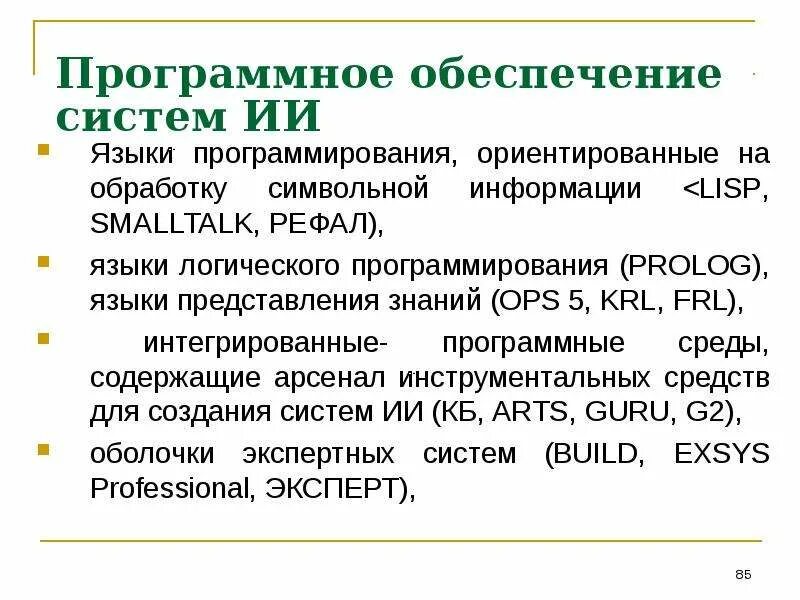 Программное обеспечение систем ИИ

Языки программирования, ориентированные на обработку символьной информации <LISP, SMALLTALK, РЕФАЛ),

языки логического программирования (PROLOG), языки представления знаний (OPS 5, KRL, FRL),

интегрированные- программные среды, содержащие арсенал инструментальных средств для создания систем ИИ (КБ, ARTS, GURU, G2),

оболочки экспертных систем (BUILD, EXSYS Professional, ЭКСПЕРТ),

85